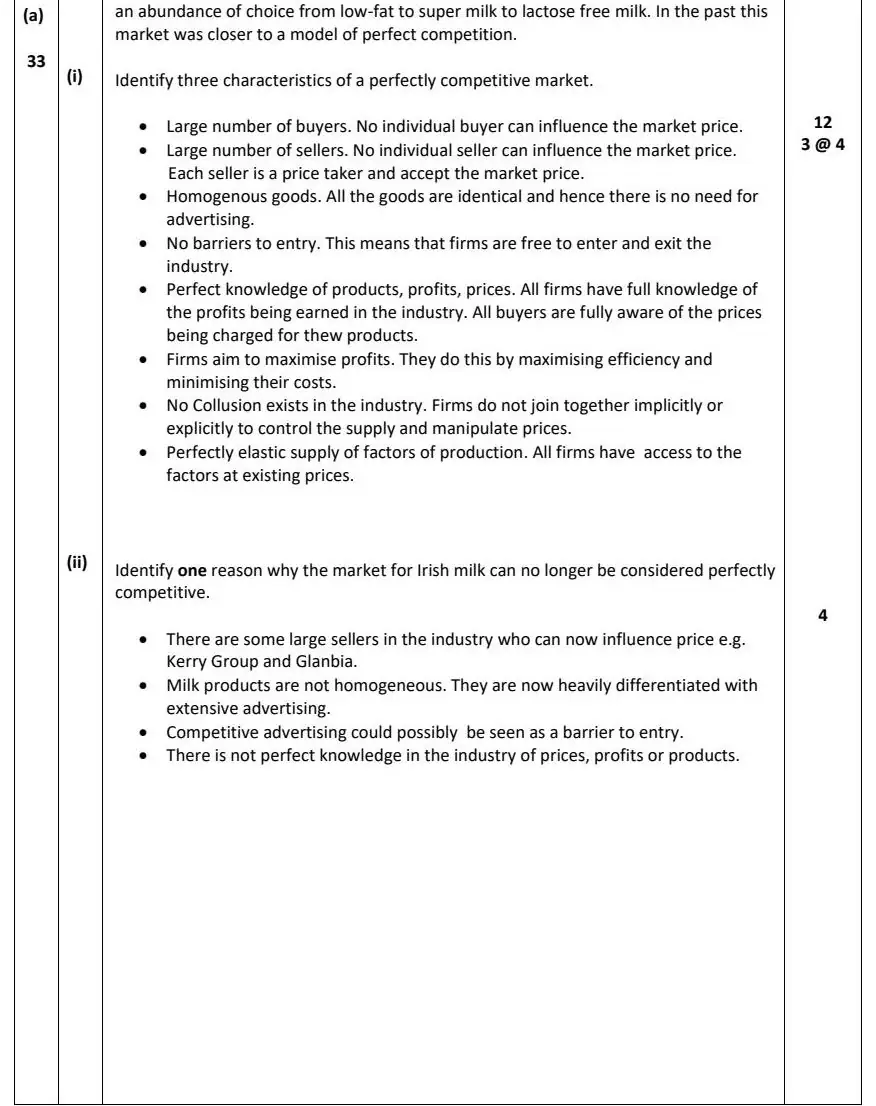 (a)

33

an abundance of choice from low-fat to super milk to lactose free milk. In the past this market was closer to a model of perfect competition.

(i)

Identify three characteristics of a perfectly competitive market.

• Large number of buyers. No individual buyer can influence the market price.
• Large number of sellers. No individual seller can influence the market price. Each seller is a price taker and accept the market price.
• Homogenous goods. All the goods are identical and hence there is no need for advertising.
• No barriers to entry. This means that firms are free to enter and exit the industry.
• Perfect knowledge of products, profits, prices. All firms have full knowledge of the profits being earned in the industry. All buyers are fully aware of the prices being charged for thew products.
• Firms aim to maximise profits. They do this by maximising efficiency and minimising their costs.
• No Collusion exists in the industry. Firms do not join together implicitly or explicitly to control the supply and manipulate prices.
• Perfectly elastic supply of factors of production. All firms have access to the factors at existing prices.

12
3 @ 4

(ii)

Identify one reason why the market for Irish milk can no longer be considered perfectly competitive.

• There are some large sellers in the industry who can now influence price e.g. Kerry Group and Glanbia.
• Milk products are not homogeneous. They are now heavily differentiated with extensive advertising.
• Competitive advertising could possibly be seen as a barrier to entry.
• There is not perfect knowledge in the industry of prices, profits or products.

4